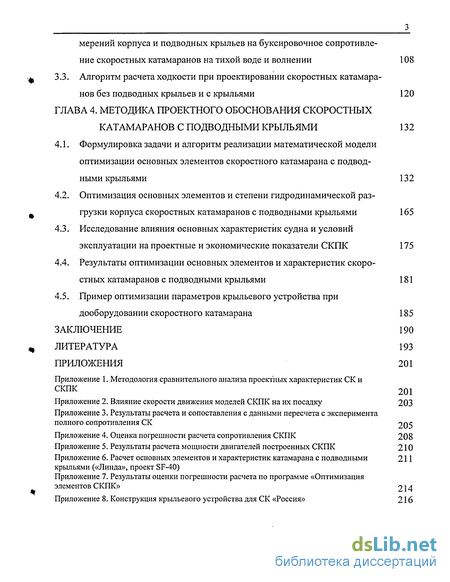 3

мерений корпуса и подводных крыльев на буксировочное сопротивление скоростных катамаранов на тихой воде и волнении 108

3.3. Алгоритм расчета ходкости при проектировании скоростных катамаранов без подводных крыльев и с крыльями 120

ГЛАВА 4. МЕТОДИКА ПРОЕКТНОГО ОБОСНОВАНИЯ СКОРОСТНЫХ КАТАМАРАНОВ С ПОДВОДНЫМИ КРЫЛЬЯМИ 132

4.1. Формулировка задачи и алгоритм реализации математической модели оптимизации основных элементов скоростного катамарана с подводными крыльями 132

4.2. Оптимизация основных элементов и степени гидродинамической разгрузки корпуса скоростных катамаранов с подводными крыльями 165

4.3. Исследование влияния основных характеристик судна и условий эксплуатации на проектные и экономические показатели СКПК 175

4.4. Результаты оптимизации основных элементов и характеристик скоростных катамаранов с подводными крыльями 181

4.5. Пример оптимизации параметров крыльевого устройства при дооборудовании скоростного катамарана 185

ЗАКЛЮЧЕНИЕ 190

ЛИТЕРАТУРА 193

ПРИЛОЖЕНИЯ 201

Приложение 1. Методология сравнительного анализа проектных характеристик СК и СКПК 201

Приложение 2. Влияние скорости движения моделей СКПК на их посадку 203

Приложение 3. Результаты расчета и сопоставления с данными пересчета с эксперимента полного сопротивления СК 205

Приложение 4. Оценка погрешности расчета сопротивления СКПК 208

Приложение 5. Результаты расчета мощности двигателей построенных СКПК 210

Приложение 6. Расчет основных элементов и характеристик катамарана с подводными крыльями («Линда», проект SF-40) 211

Приложение 7. Результаты оценки погрешности расчета по программе «Оптимизация элементов СКПК» 214

Приложение 8. Конструкция крыльевого устройства для СК «Россия» 216

dsLib.net
библиотека диссертаций